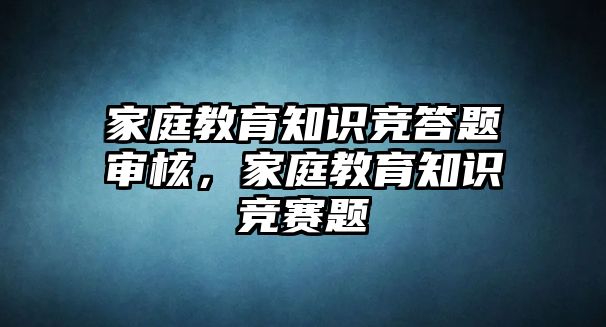 家庭教育知识竞答题审核，家庭教育知识竞赛题